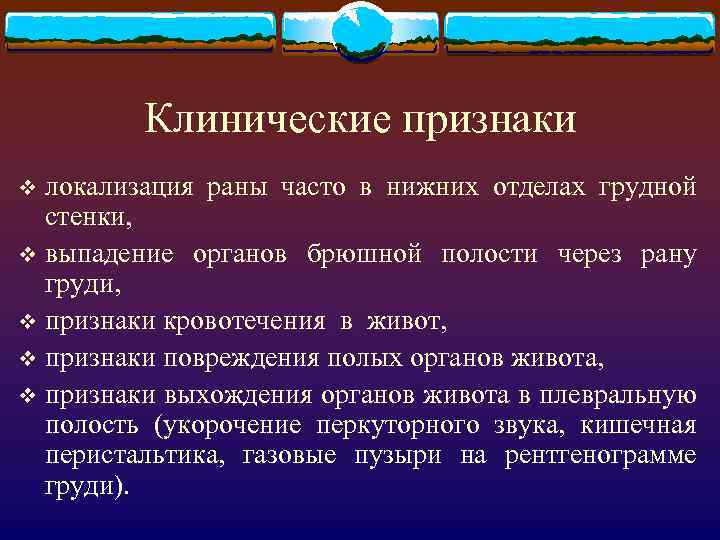 Клинические признаки

❖ локализация раны часто в нижних отделах грудной стенки,
❖ выпадение органов брюшной полости через рану груди,
❖ признаки кровотечения в живот,
❖ признаки повреждения полых органов живота,
❖ признаки выхождения органов живота в плевральную полость (укорочение перкуторного звука, кишечная перистальтика, газовые пузыри на рентгенограмме груди).